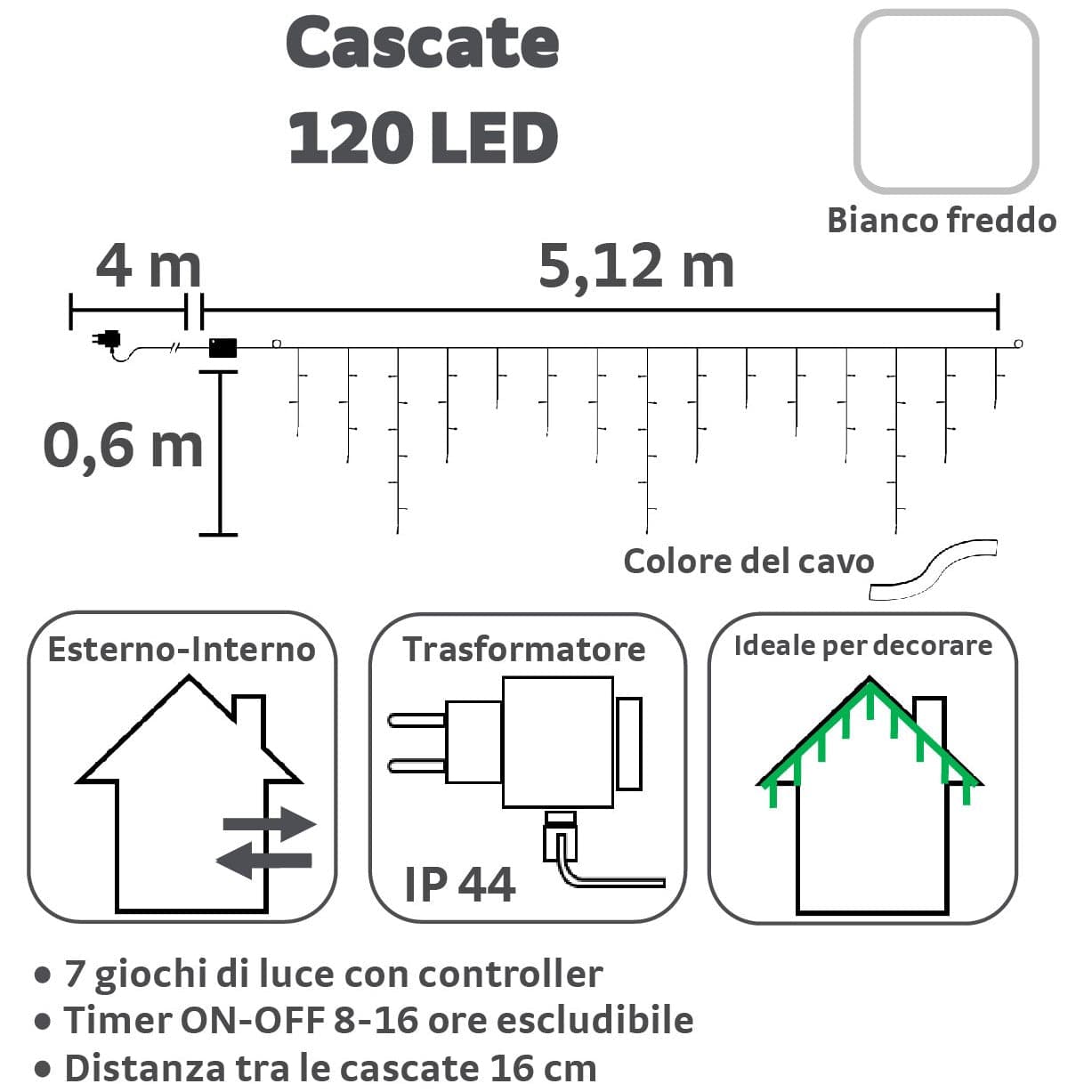 Cascate
120 LED

Bianco freddo

4 m

5,12 m

0,6 m

Colore del cavo

Esterno-Interno

Trasformatore

IP 44

Ideale per decorare

• 7 giochi di luce con controller
• Timer ON-OFF 8-16 ore escludibile
• Distanza tra le cascate 16 cm